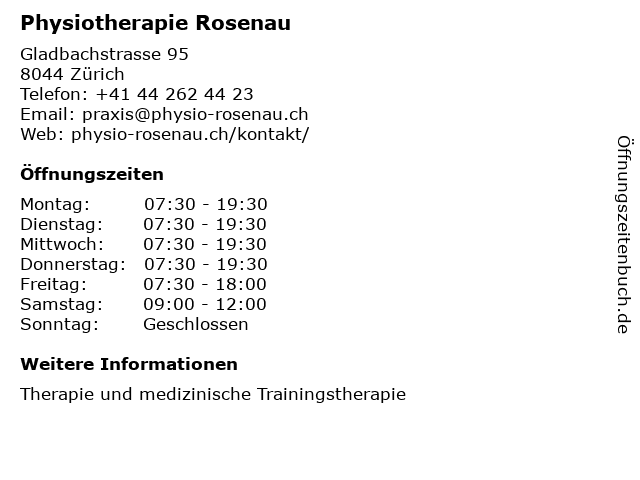 Physiotherapie Rosenau

Gladbachstrasse 95
8044 Zürich
Telefon: +41 44 262 44 23
Email: praxis@physio-rosenau.ch
Web: physio-rosenau.ch/kontakt/

Öffnungszeiten

| | |
|---|---|
| Montag: | 07:30 - 19:30 |
| Dienstag: | 07:30 - 19:30 |
| Mittwoch: | 07:30 - 19:30 |
| Donnerstag: | 07:30 - 19:30 |
| Freitag: | 07:30 - 18:00 |
| Samstag: | 09:00 - 12:00 |
| Sonntag: | Geschlossen |

Weitere Informationen

Therapie und medizinische Trainingstherapie

Öffnungszeitenbuch.de